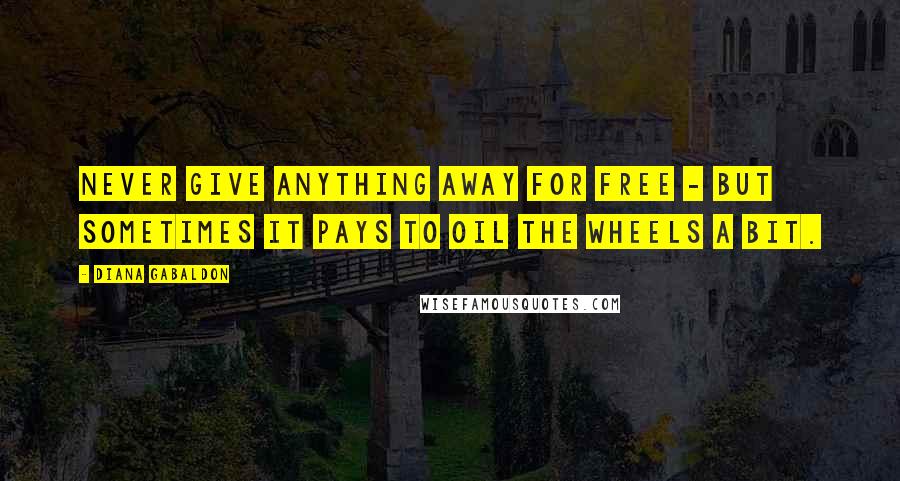 NEVER GIVE ANYTHING AWAY FOR FREE - BUT SOMETIMES IT PAYS TO OIL THE WHEELS A BIT.

- DIANA GABALDON

WISEFAMOUSQUOTES.COM